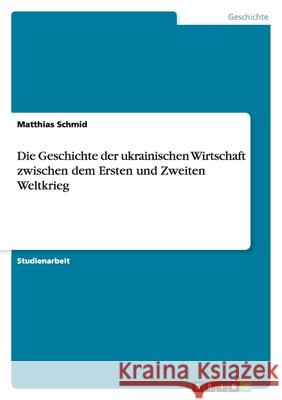 Geschichte

Matthias Schmid

Die Geschichte der ukrainischen Wirtschaft zwischen dem Ersten und Zweiten Weltkrieg

Studienarbeit

Kraina Książek